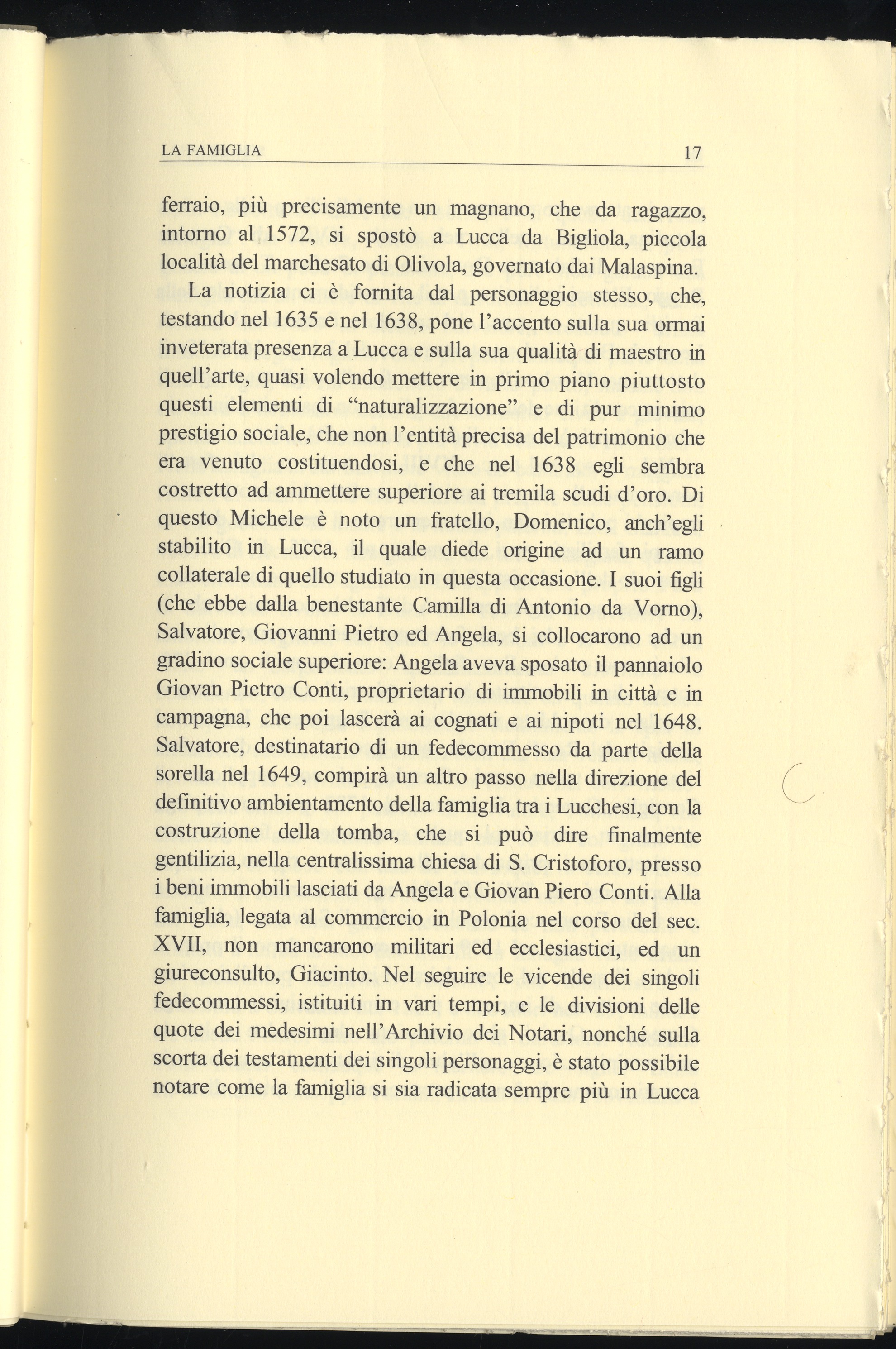 LA FAMIGLIA 17

ferraio, più precisamente un magnano, che da ragazzo, intorno al 1572, si spostò a Lucca da Bigliola, piccola località del marchesato di Olivola, governato dai Malaspina.

La notizia ci è fornita dal personaggio stesso, che, testando nel 1635 e nel 1638, pone l'accento sulla sua ormai inveterata presenza a Lucca e sulla sua qualità di maestro in quell'arte, quasi volendo mettere in primo piano piuttosto questi elementi di "naturalizzazione" e di pur minimo prestigio sociale, che non l'entità precisa del patrimonio che era venuto costituendosi, e che nel 1638 egli sembra costretto ad ammettere superiore ai tremila scudi d'oro. Di questo Michele è noto un fratello, Domenico, anch'egli stabilito in Lucca, il quale diede origine ad un ramo collaterale di quello studiato in questa occasione. I suoi figli (che ebbe dalla benestante Camilla di Antonio da Vorno), Salvatore, Giovanni Pietro ed Angela, si collocarono ad un gradino sociale superiore: Angela aveva sposato il pannaiolo Giovan Pietro Conti, proprietario di immobili in città e in campagna, che poi lascerà ai cognati e ai nipoti nel 1648. Salvatore, destinatario di un fedecommesso da parte della sorella nel 1649, compirà un altro passo nella direzione del definitivo ambientamento della famiglia tra i Lucchesi, con la costruzione della tomba, che si può dire finalmente gentilizia, nella centralissima chiesa di S. Cristoforo, presso i beni immobili lasciati da Angela e Giovan Piero Conti. Alla famiglia, legata al commercio in Polonia nel corso del sec. XVII, non mancarono militari ed ecclesiastici, ed un giureconsulto, Giacinto. Nel seguire le vicende dei singoli fedecommessi, istituiti in vari tempi, e le divisioni delle quote dei medesimi nell'Archivio dei Notari, nonché sulla scorta dei testamenti dei singoli personaggi, è stato possibile notare come la famiglia si sia radicata sempre più in Lucca